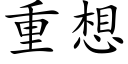 重想